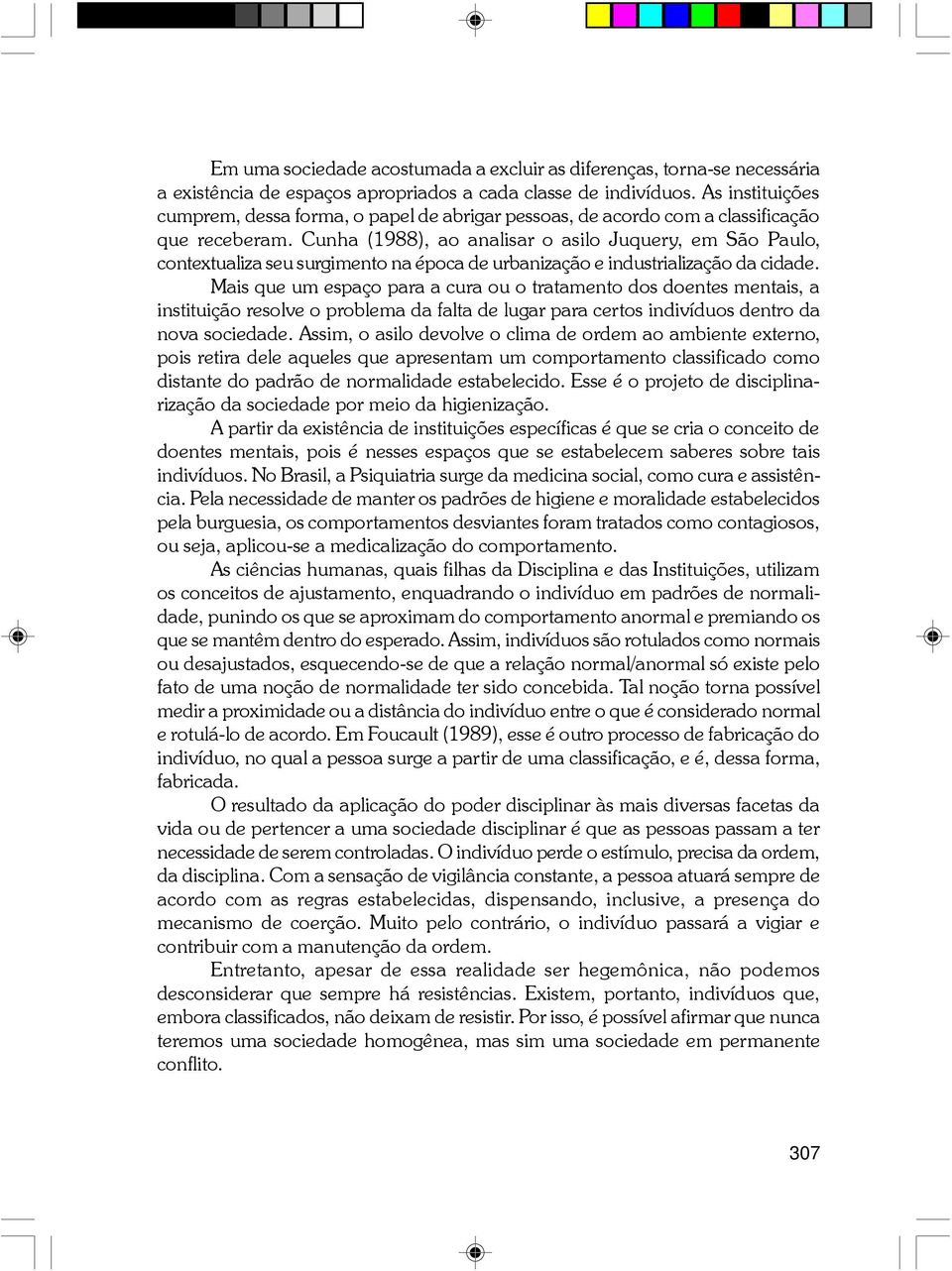 Em uma sociedade acostumada a excluir as diferenças, torna-se necessária a existência de espaços apropriados a cada classe de indivíduos. As instituições cumprem, dessa forma, o papel de abrigar pessoas, de acordo com a classificação que receberam. Cunha (1988), ao analisar o asilo Juquery, em São Paulo, contextualiza seu surgimento na época de urbanização e industrialização da cidade.

Mais que um espaço para a cura ou o tratamento dos doentes mentais, a instituição resolve o problema da falta de lugar para certos indivíduos dentro da nova sociedade. Assim, o asilo devolve o clima de ordem ao ambiente externo, pois retira dele aqueles que apresentam um comportamento classificado como distante do padrão de normalidade estabelecido. Esse é o projeto de disciplinarização da sociedade por meio da higienização.

A partir da existência de instituições específicas é que se cria o conceito de doentes mentais, pois é nesses espaços que se estabelecem saberes sobre tais indivíduos. No Brasil, a Psiquiatria surge da medicina social, como cura e assistência. Pela necessidade de manter os padrões de higiene e moralidade estabelecidos pela burguesia, os comportamentos desviantes foram tratados como contagiosos, ou seja, aplicou-se a medicalização do comportamento.

As ciências humanas, quais filhas da Disciplina e das Instituições, utilizam os conceitos de ajustamento, enquadrando o indivíduo em padrões de normalidade, punindo os que se aproximam do comportamento anormal e premiando os que se mantêm dentro do esperado. Assim, indivíduos são rotulados como normais ou desajustados, esquecendo-se de que a relação normal/anormal só existe pelo fato de uma noção de normalidade ter sido concebida. Tal noção torna possível medir a proximidade ou a distância do indivíduo entre o que é considerado normal e rotulá-lo de acordo. Em Foucault (1989), esse é outro processo de fabricação do indivíduo, no qual a pessoa surge a partir de uma classificação, e é, dessa forma, fabricada.

O resultado da aplicação do poder disciplinar às mais diversas facetas da vida ou de pertencer a uma sociedade disciplinar é que as pessoas passam a ter necessidade de serem controladas. O indivíduo perde o estímulo, precisa da ordem, da disciplina. Com a sensação de vigilância constante, a pessoa atuará sempre de acordo com as regras estabelecidas, dispensando, inclusive, a presença do mecanismo de coerção. Muito pelo contrário, o indivíduo passará a vigiar e contribuir com a manutenção da ordem.

Entretanto, apesar de essa realidade ser hegemônica, não podemos desconsiderar que sempre há resistências. Existem, portanto, indivíduos que, embora classificados, não deixam de resistir. Por isso, é possível afirmar que nunca teremos uma sociedade homogênea, mas sim uma sociedade em permanente conflito.

307